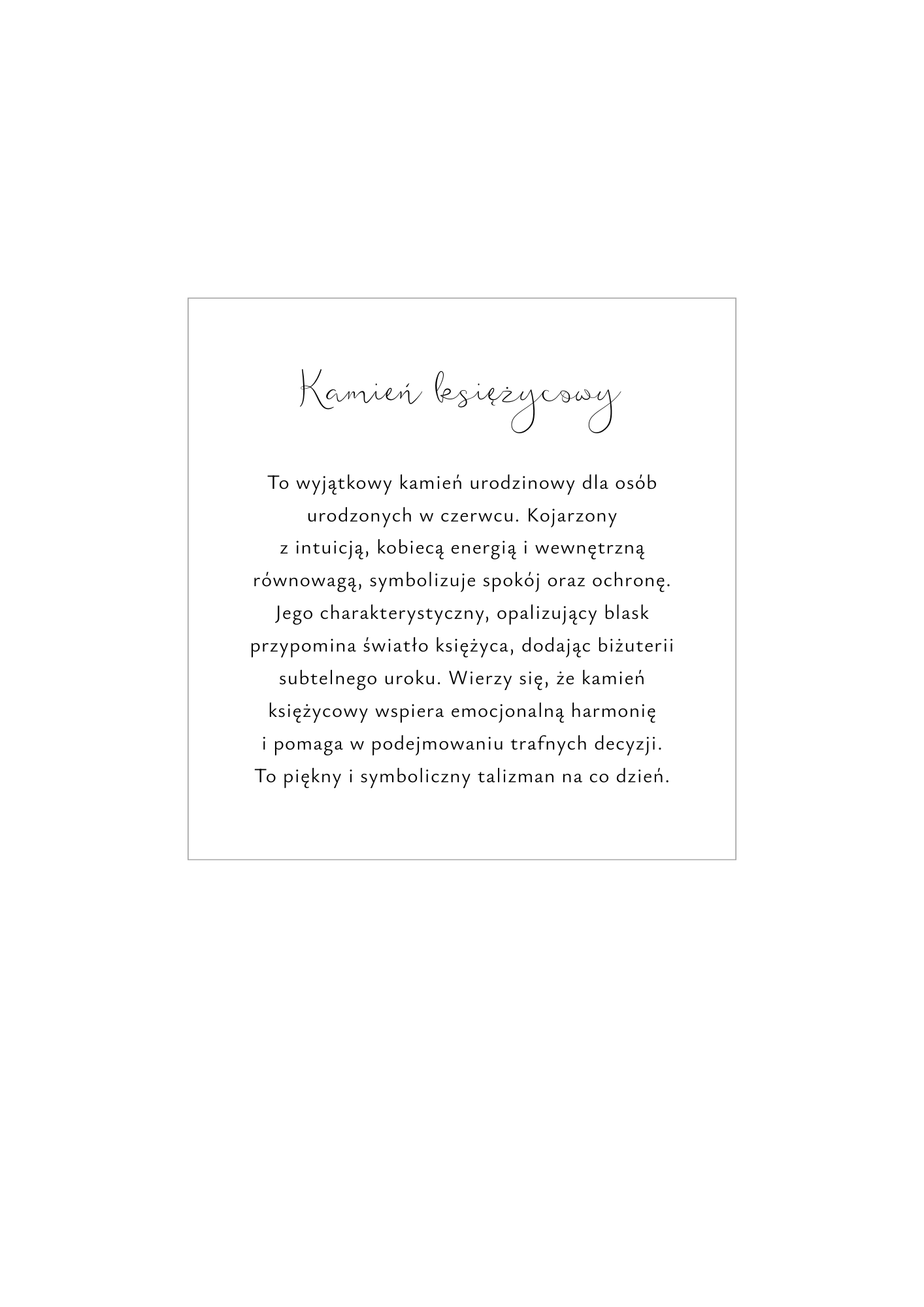 Kamień księżycowy

To wyjątkowy kamień urodzinowy dla osób urodzonych w czerwcu. Kojarzony z intuicją, kobiecą energią i wewnętrzną równowagą, symbolizuje spokój oraz ochronę. Jego charakterystyczny, opalizujący blask przypomina światło księżyca, dodając biżuterii subtelnego uroku. Wierzy się, że kamień księżycowy wspiera emocjonalną harmonię i pomaga w podejmowaniu trafnych decyzji. To piękny i symboliczny talizman na co dzień.